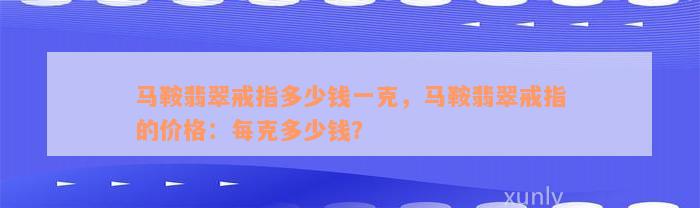 马鞍翡翠戒指多少钱一克，马鞍翡翠戒指的价格：每克多少钱?

xunly